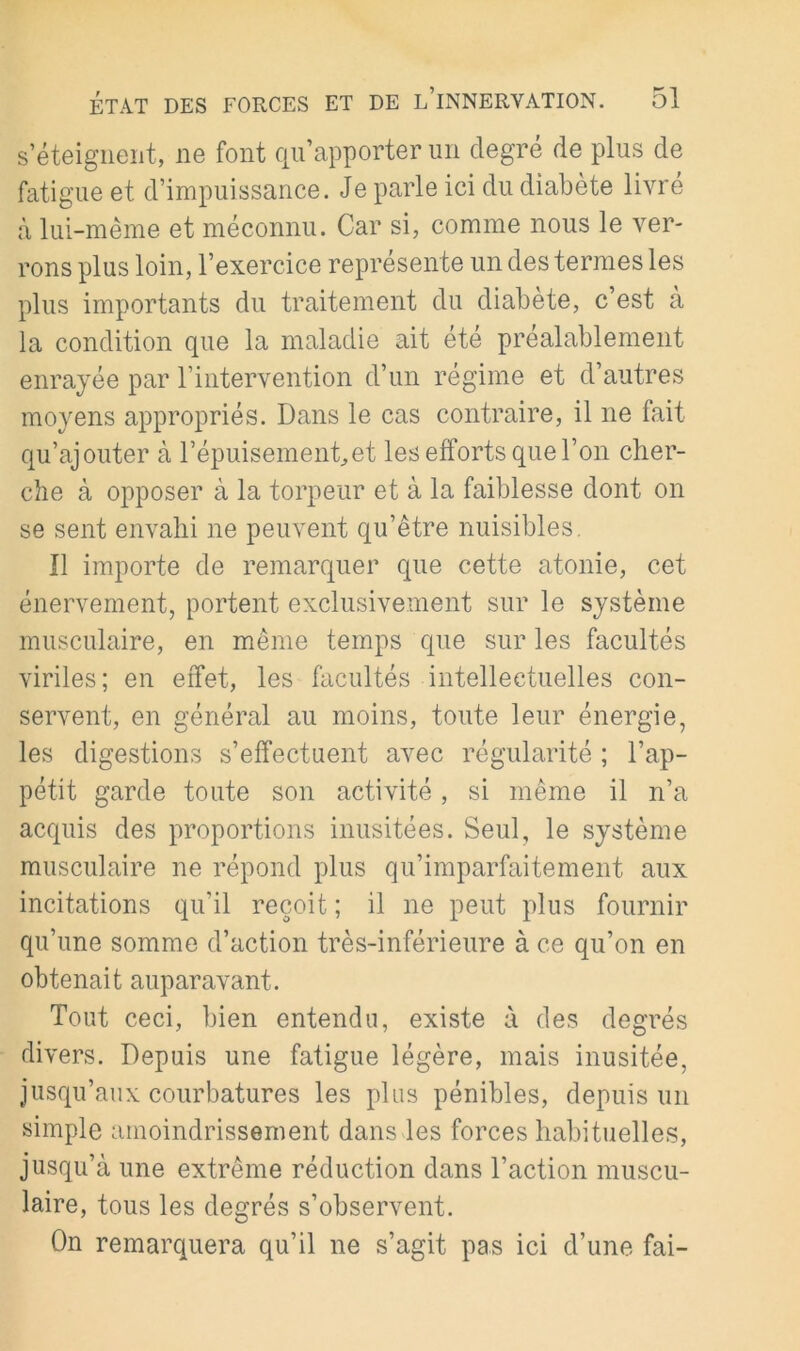 ÉTAT DES FORCES ET DE L'INNERVATION. 51

s'éteignent, ne font qu'apporter un degré de plus de fatigue et d'impuissance. Je parle ici du diabète livré à lui-même et méconnu. Car si, comme nous le verrons plus loin, l'exercice représente un des termes les plus importants du traitement du diabète, c'est à la condition que la maladie ait été préalablement enrayée par l'intervention d'un régime et d'autres moyens appropriés. Dans le cas contraire, il ne fait qu'ajouter à l'épuisement, et les efforts que l'on cherche à opposer à la torpeur et à la faiblesse dont on se sent envahi ne peuvent qu'être nuisibles.

Il importe de remarquer que cette atonie, cet énervement, portent exclusivement sur le système musculaire, en même temps que sur les facultés viriles; en effet, les facultés intellectuelles conservent, en général au moins, toute leur énergie, les digestions s'effectuent avec régularité ; l'appétit garde toute son activité , si même il n'a acquis des proportions inusitées. Seul, le système musculaire ne répond plus qu'imparfaitement aux incitations qu'il reçoit; il ne peut plus fournir qu'une somme d'action très-inférieure à ce qu'on en obtenait auparavant.

Tout ceci, bien entendu, existe à des degrés divers. Depuis une fatigue légère, mais inusitée, jusqu'aux courbatures les plus pénibles, depuis un simple amoindrissement dans les forces habituelles, jusqu'à une extrême réduction dans l'action musculaire, tous les degrés s'observent.

On remarquera qu'il ne s'agit pas ici d'une fai-